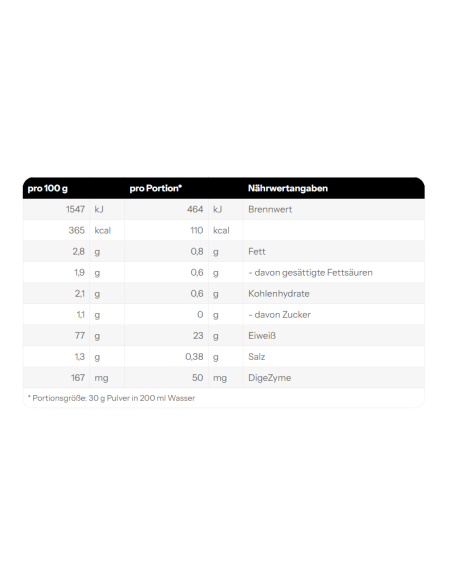 | pro 100 g | | pro Portion* | | Nährwertangaben |
|---|---|---|---|---|
| 1547 | kJ | 464 | kJ | Brennwert |
| 365 | kcal | 110 | kcal | |
| 2,8 | g | 0,8 | g | Fett |
| 1,9 | g | 0,6 | g | - davon gesättigte Fettsäuren |
| 2,1 | g | 0,6 | g | Kohlenhydrate |
| 1,1 | g | 0 | g | - davon Zucker |
| 77 | g | 23 | g | Eiweiß |
| 1,3 | g | 0,38 | g | Salz |
| 167 | mg | 50 | mg | DigeZyme |

* Portionsgröße: 30 g Pulver in 200 ml Wasser